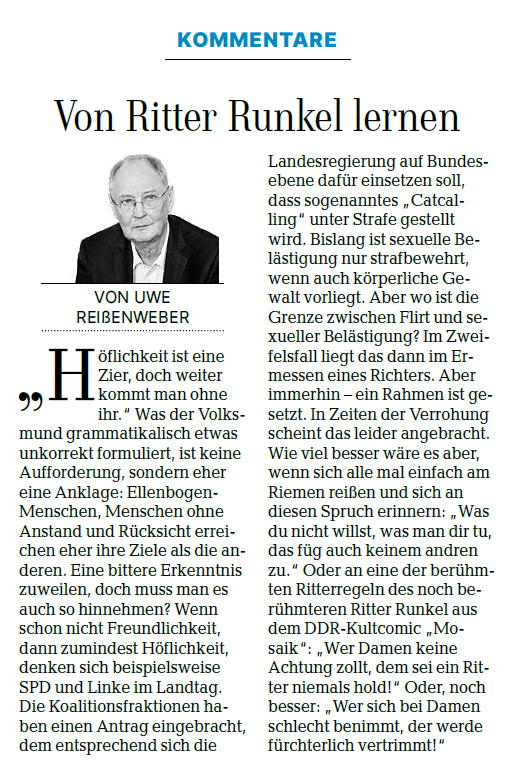 KOMMENTARE

Von Ritter Runkel lernen

VON UWE REIßENWEBER

„Höflichkeit ist eine Zier, doch weiter kommt man ohne ihr." Was der Volksmund grammatikalisch etwas unkorrekt formuliert, ist keine Aufforderung, sondern eher eine Anklage: Ellenbogen-Menschen, Menschen ohne Anstand und Rücksicht erreichen eher ihre Ziele als die anderen. Eine bittere Erkenntnis zuweilen, doch muss man es auch so hinnehmen? Wenn schon nicht Freundlichkeit, dann zumindest Höflichkeit, denken sich beispielsweise SPD und Linke im Landtag. Die Koalitionsfraktionen haben einen Antrag eingebracht, dem entsprechend sich die Landesregierung auf Bundesebene dafür einsetzen soll, dass sogenanntes „Catcalling" unter Strafe gestellt wird. Bislang ist sexuelle Belästigung nur strafbewehrt, wenn auch körperliche Gewalt vorliegt. Aber wo ist die Grenze zwischen Flirt und sexueller Belästigung? Im Zweifelsfall liegt das dann im Ermessen eines Richters. Aber immerhin – ein Rahmen ist gesetzt. In Zeiten der Verrohung scheint das leider angebracht. Wie viel besser wäre es aber, wenn sich alle mal einfach am Riemen reißen und sich an diesen Spruch erinnern: „Was du nicht willst, was man dir tu, das füg auch keinem andren zu." Oder an eine der berühmten Ritterregeln des noch berühmteren Ritter Runkel aus dem DDR-Kultcomic „Mosaik": „Wer Damen keine Achtung zollt, dem sei ein Ritter niemals hold!" Oder, noch besser: „Wer sich bei Damen schlecht benimmt, der werde fürchterlich vertrimmt!"